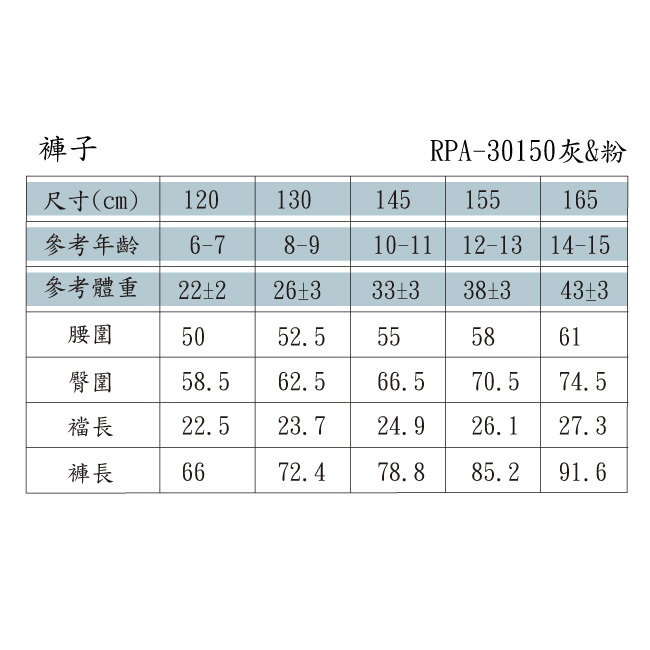 褲子

RPA-30150灰&粉

| 尺寸(cm) | 120 | 130 | 145 | 155 | 165 |
|---|---|---|---|---|---|
| 參考年齡 | 6-7 | 8-9 | 10-11 | 12-13 | 14-15 |
| 參考體重 | 22±2 | 26±3 | 33±3 | 38±3 | 43±3 |
| 腰圍 | 50 | 52.5 | 55 | 58 | 61 |
| 臀圍 | 58.5 | 62.5 | 66.5 | 70.5 | 74.5 |
| 襠長 | 22.5 | 23.7 | 24.9 | 26.1 | 27.3 |
| 褲長 | 66 | 72.4 | 78.8 | 85.2 | 91.6 |